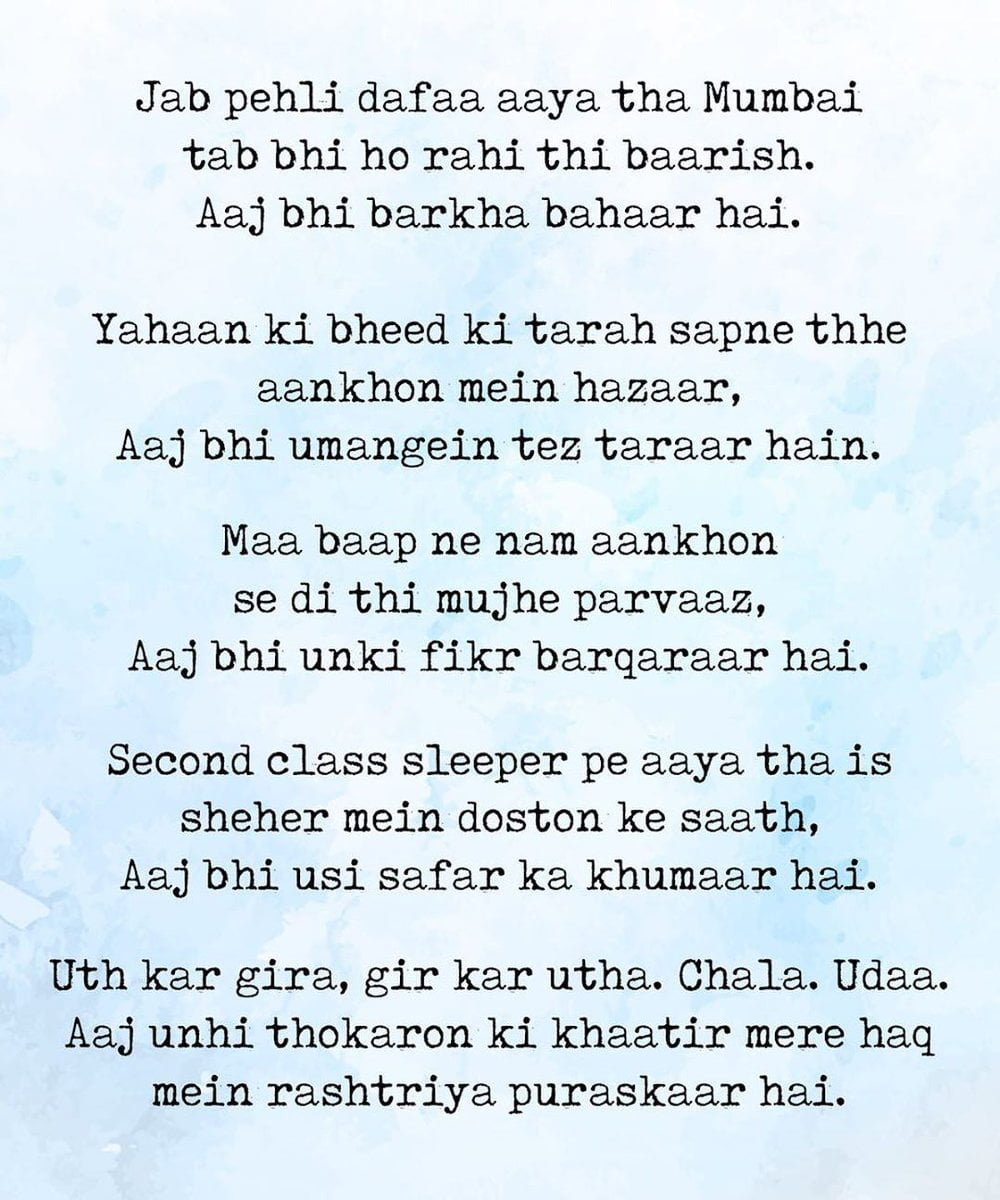 Jab pehli dafaa aaya tha Mumbai
tab bhi ho rahi thi baarish.
Aaj bhi barkha bahaar hai.

Yahaan ki bheed ki tarah sapne thhe
aankhon mein hazaar,
Aaj bhi umangein tez taraar hain.

Maa baap ne nam aankhon
se di thi mujhe parvaaz,
Aaj bhi unki fikr barqaraar hai.

Second class sleeper pe aaya tha is
sheher mein doston ke saath,
Aaj bhi usi safar ka khumaar hai.

Uth kar gira, gir kar utha. Chala. Udaa.
Aaj unhi thokaron ki khaatir mere haq
mein rashtriya puraskaar hai.